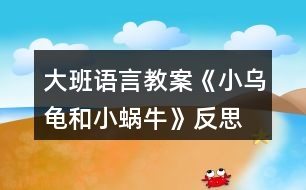 大班语言教案《小乌龟和小蜗牛》反思